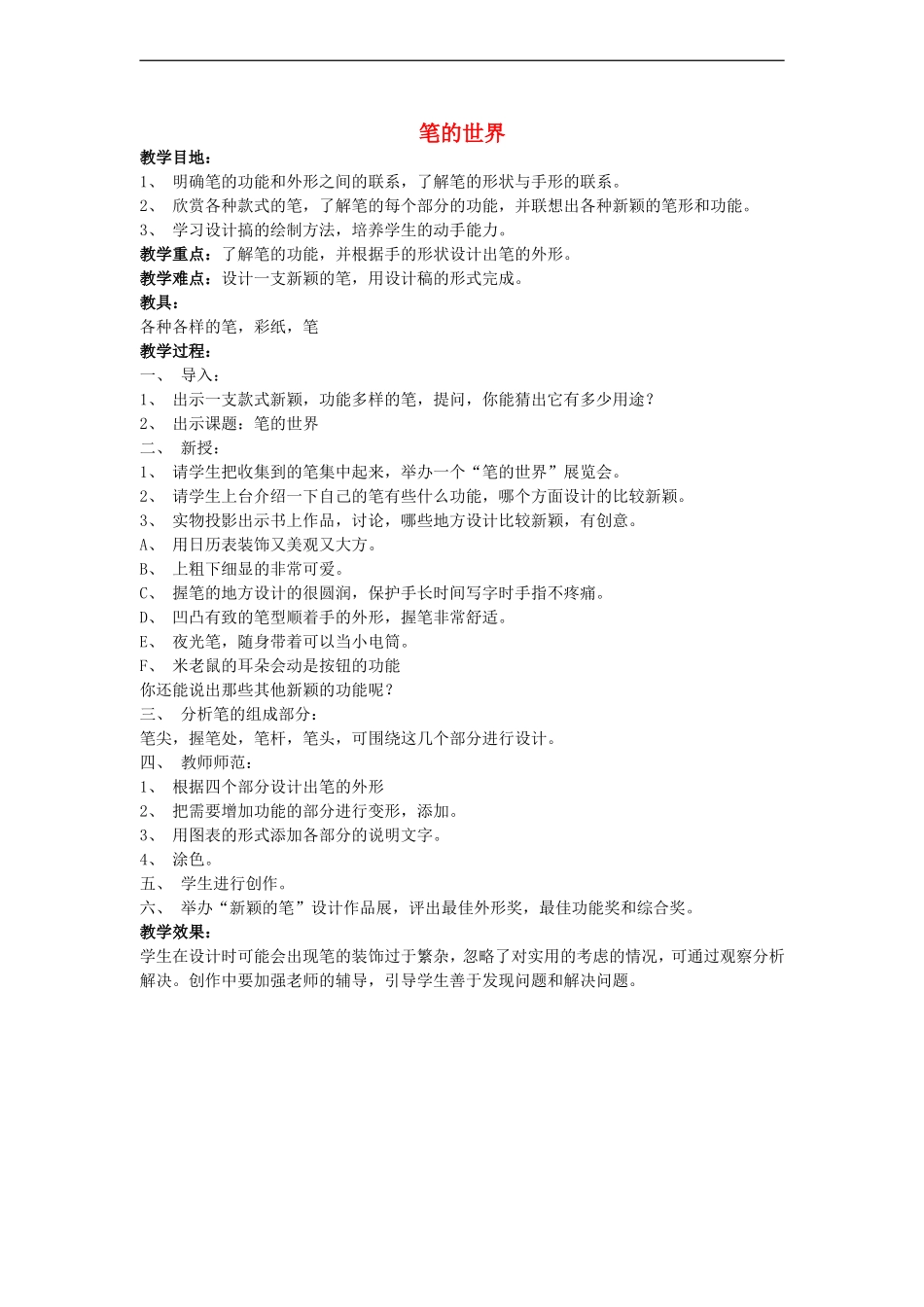 笔的世界

教学目地：

1、 明确笔的功能和外形之间的联系，了解笔的形状与手形的联系。

2、 欣赏各种款式的笔，了解笔的每个部分的功能，并联想出各种新颖的笔形和功能。

3、 学习设计搞的绘制方法，培养学生的动手能力。

教学重点：了解笔的功能，并根据手的形状设计出笔的外形。

教学难点：设计一支新颖的笔，用设计稿的形式完成。

教具：

各种各样的笔，彩纸，笔

教学过程：

一、 导入：

1、 出示一支款式新颖，功能多样的笔，提问，你能猜出它有多少用途？

2、 出示课题：笔的世界

二、 新授：

1、 请学生把收集到的笔集中起来，举办一个“笔的世界”展览会。

2、 请学生上台介绍一下自己的笔有些什么功能，哪个方面设计的比较新颖。

3、 实物投影出示书上作品，讨论，哪些地方设计比较新颖，有创意。

A、 用日历表装饰又美观又大方。

B、 上粗下细显的非常可爱。

C、 握笔的地方设计的很圆润，保护手长时间写字时手指不疼痛。

D、 凹凸有致的笔型顺着手的外形，握笔非常舒适。

E、 夜光笔，随身带着可以当小电筒。

F、 米老鼠的耳朵会动是按钮的功能

你还能说出那些其他新颖的功能呢？

三、 分析笔的组成部分：

笔尖，握笔处，笔杆，笔头，可围绕这几个部分进行设计。

四、 教师师范：

1、 根据四个部分设计出笔的外形

2、 把需要增加功能的部分进行变形，添加。

3、 用图表的形式添加各部分的说明文字。

4、 涂色。

五、 学生进行创作。

六、 举办“新颖的笔”设计作品展，评出最佳外形奖，最佳功能奖和综合奖。

教学效果：

学生在设计时可能会出现笔的装饰过于繁杂，忽略了对实用的考虑的情况，可通过观察分析解决。创作中要加强老师的辅导，引导学生善于发现问题和解决问题。